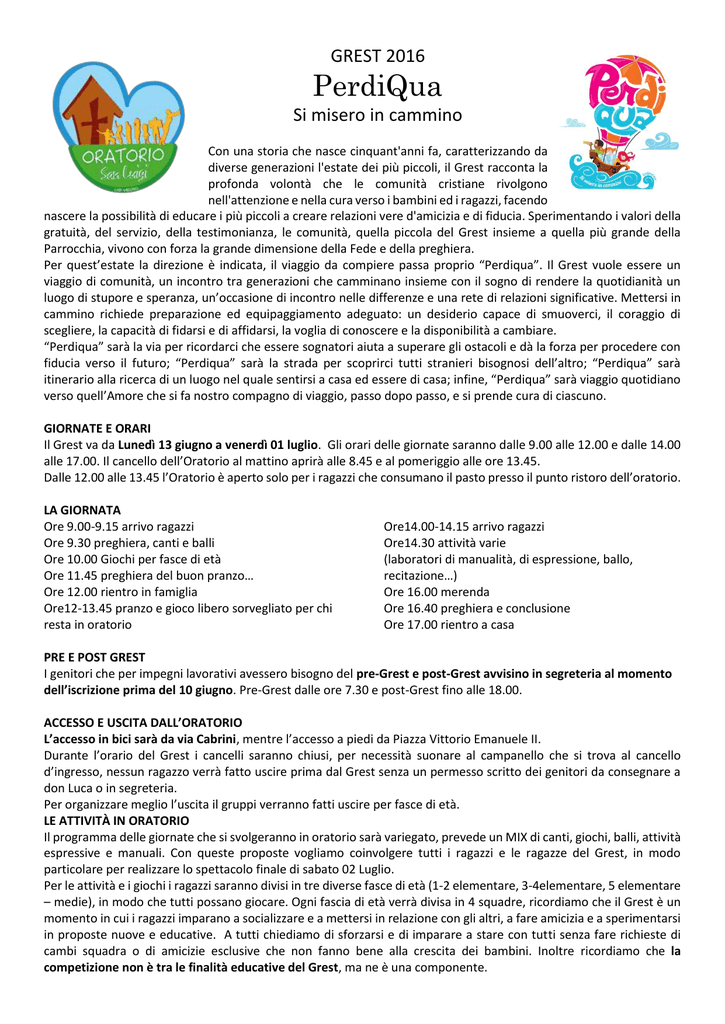 ORATORIO
San Luigi

GREST 2016
PerdiQua
Si misero in cammino

Perdi
Qua

Con una storia che nasce cinquant'anni fa, caratterizzando da diverse generazioni l'estate dei più piccoli, il Grest racconta la profonda volontà che le comunità cristiane rivolgono nell'attenzione e nella cura verso i bambini ed i ragazzi, facendo nascere la possibilità di educare i più piccoli a creare relazioni vere d'amicizia e di fiducia. Sperimentando i valori della gratuità, del servizio, della testimonianza, le comunità, quella piccola del Grest insieme a quella più grande della Parrocchia, vivono con forza la grande dimensione della Fede e della preghiera.
Per quest'estate la direzione è indicata, il viaggio da compiere passa proprio "Perdiqua". Il Grest vuole essere un viaggio di comunità, un incontro tra generazioni che camminano insieme con il sogno di rendere la quotidianità un luogo di stupore e speranza, un'occasione di incontro nelle differenze e una rete di relazioni significative. Mettersi in cammino richiede preparazione ed equipaggiamento adeguato: un desiderio capace di smuoverci, il coraggio di scegliere, la capacità di fidarsi e di affidarsi, la voglia di conoscere e la disponibilità a cambiare.
"Perdiqua" sarà la via per ricordarci che essere sognatori aiuta a superare gli ostacoli e dà la forza per procedere con fiducia verso il futuro; "Perdiqua" sarà la strada per scoprirci tutti stranieri bisognosi dell'altro; "Perdiqua" sarà itinerario alla ricerca di un luogo nel quale sentirsi a casa ed essere di casa; infine, "Perdiqua" sarà viaggio quotidiano verso quell'Amore che si fa nostro compagno di viaggio, passo dopo passo, e si prende cura di ciascuno.

GIORNATE E ORARI
Il Grest va da Lunedì 13 giugno a venerdì 01 luglio. Gli orari delle giornate saranno dalle 9.00 alle 12.00 e dalle 14.00 alle 17.00. Il cancello dell'Oratorio al mattino aprirà alle 8.45 e al pomeriggio alle ore 13.45.
Dalle 12.00 alle 13.45 l'Oratorio è aperto solo per i ragazzi che consumano il pasto presso il punto ristoro dell'oratorio.

LA GIORNATA
Ore 9.00-9.15 arrivo ragazzi
Ore 9.30 preghiera, canti e balli
Ore 10.00 Giochi per fasce di età
Ore 11.45 preghiera del buon pranzo…
Ore 12.00 rientro in famiglia
Ore12-13.45 pranzo e gioco libero sorvegliato per chi resta in oratorio

Ore14.00-14.15 arrivo ragazzi
Ore14.30 attività varie
(laboratori di manualità, di espressione, ballo, recitazione…)
Ore 16.00 merenda
Ore 16.40 preghiera e conclusione
Ore 17.00 rientro a casa

PRE E POST GREST
I genitori che per impegni lavorativi avessero bisogno del pre-Grest e post-Grest avvisino in segreteria al momento dell'iscrizione prima del 10 giugno. Pre-Grest dalle ore 7.30 e post-Grest fino alle 18.00.

ACCESSO E USCITA DALL'ORATORIO
L'accesso in bici sarà da via Cabrini, mentre l'accesso a piedi da Piazza Vittorio Emanuele II.
Durante l'orario del Grest i cancelli saranno chiusi, per necessità suonare al campanello che si trova al cancello d'ingresso, nessun ragazzo verrà fatto uscire prima dal Grest senza un permesso scritto dei genitori da consegnare a don Luca o in segreteria.
Per organizzare meglio l'uscita il gruppi verranno fatti uscire per fasce di età.
LE ATTIVITÀ IN ORATORIO
Il programma delle giornate che si svolgeranno in oratorio sarà variegato, prevede un MIX di canti, giochi, balli, attività espressive e manuali. Con queste proposte vogliamo coinvolgere tutti i ragazzi e le ragazze del Grest, in modo particolare per realizzare lo spettacolo finale di sabato 02 Luglio.
Per le attività e i giochi i ragazzi saranno divisi in tre diverse fasce di età (1-2 elementare, 3-4elementare, 5 elementare – medie), in modo che tutti possano giocare. Ogni fascia di età verrà divisa in 4 squadre, ricordiamo che il Grest è un momento in cui i ragazzi imparano a socializzare e a mettersi in relazione con gli altri, a fare amicizia e a sperimentarsi in proposte nuove e educative. A tutti chiediamo di sforzarsi e di imparare a stare con tutti senza fare richieste di cambi squadra o di amicizie esclusive che non fanno bene alla crescita dei bambini. Inoltre ricordiamo che la competizione non è tra le finalità educative del Grest, ma ne è una componente.